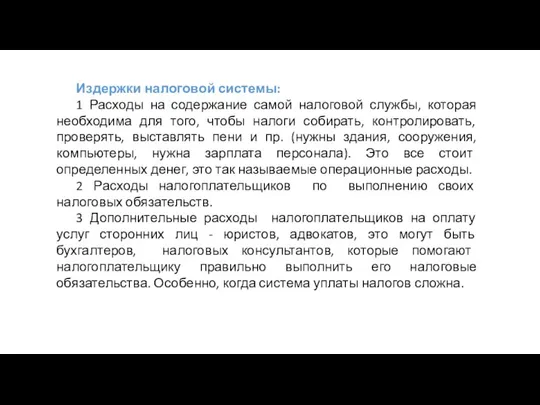 Издержки налоговой системы:

1 Расходы на содержание самой налоговой службы, которая необходима для того, чтобы налоги собирать, контролировать, проверять, выставлять пени и пр. (нужны здания, сооружения, компьютеры, нужна зарплата персонала). Это все стоит определенных денег, это так называемые операционные расходы.

2 Расходы налогоплательщиков по выполнению своих налоговых обязательств.

3 Дополнительные расходы налогоплательщиков на оплату услуг сторонних лиц - юристов, адвокатов, это могут быть бухгалтеров, налоговых консультантов, которые помогают налогоплательщику правильно выполнить его налоговые обязательства. Особенно, когда система уплаты налогов сложна.